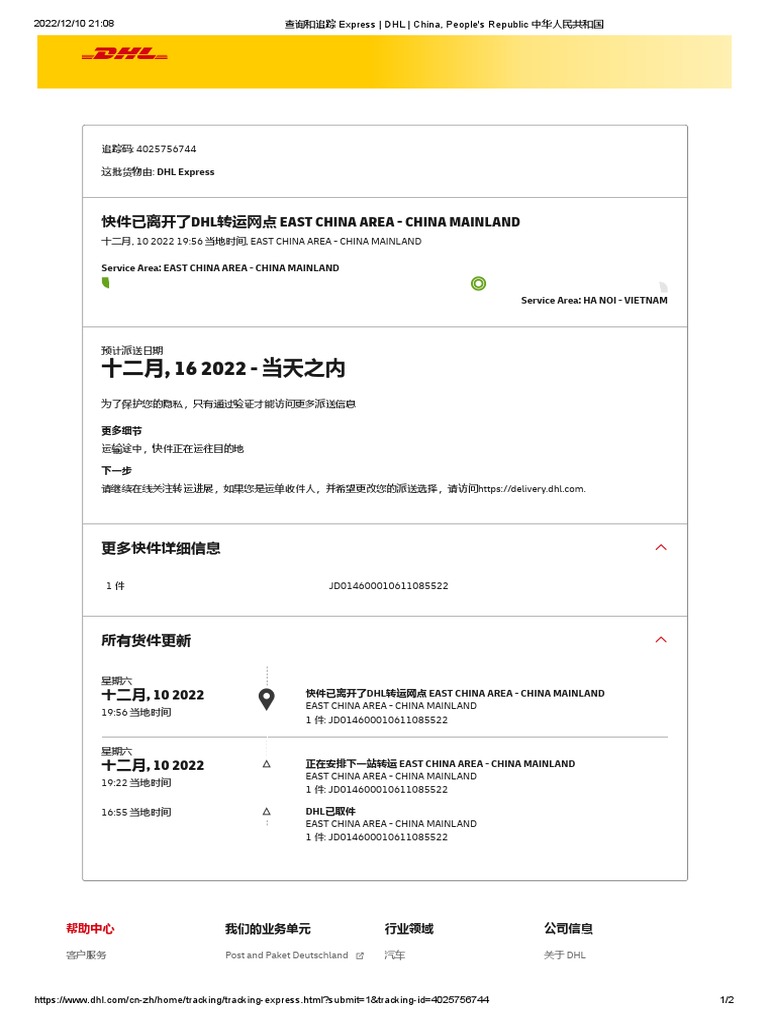 2022/12/10 21:08 查询和追踪 Express | DHL | China, People's Republic 中华人民共和国

DHL

追踪码: 4025756744

这批货物由: DHL Express

快件已离开了DHL转运网点 EAST CHINA AREA - CHINA MAINLAND

十二月, 10 2022 19:56 当地时间, EAST CHINA AREA - CHINA MAINLAND

Service Area: EAST CHINA AREA - CHINA MAINLAND

Service Area: HA NOI - VIETNAM

预计派送日期

十二月, 16 2022 - 当天之内

为了保护您的隐私，只有通过验证才能访问更多派送信息

更多细节

运输途中，快件正在运往目的地

下一步

请继续在线关注转运进展，如果您是运单收件人，并希望更改您的派送选择，请访问https://delivery.dhl.com.

更多快件详细信息

1 件 JD014600010611085522

所有货件更新

星期六
十二月, 10 2022
19:56 当地时间

快件已离开了DHL转运网点 EAST CHINA AREA - CHINA MAINLAND
EAST CHINA AREA - CHINA MAINLAND
1 件: JD014600010611085522

星期六
十二月, 10 2022
19:22 当地时间

正在安排下一站转运 EAST CHINA AREA - CHINA MAINLAND
EAST CHINA AREA - CHINA MAINLAND
1 件: JD014600010611085522

16:55 当地时间

DHL已取件
EAST CHINA AREA - CHINA MAINLAND
1 件: JD014600010611085522

帮助中心
客户服务

我们的业务单元
Post and Paket Deutschland

行业领域
汽车

公司信息
关于 DHL

https://www.dhl.com/cn-zh/home/tracking/tracking-express.html?submit=1&tracking-id=4025756744 1/2